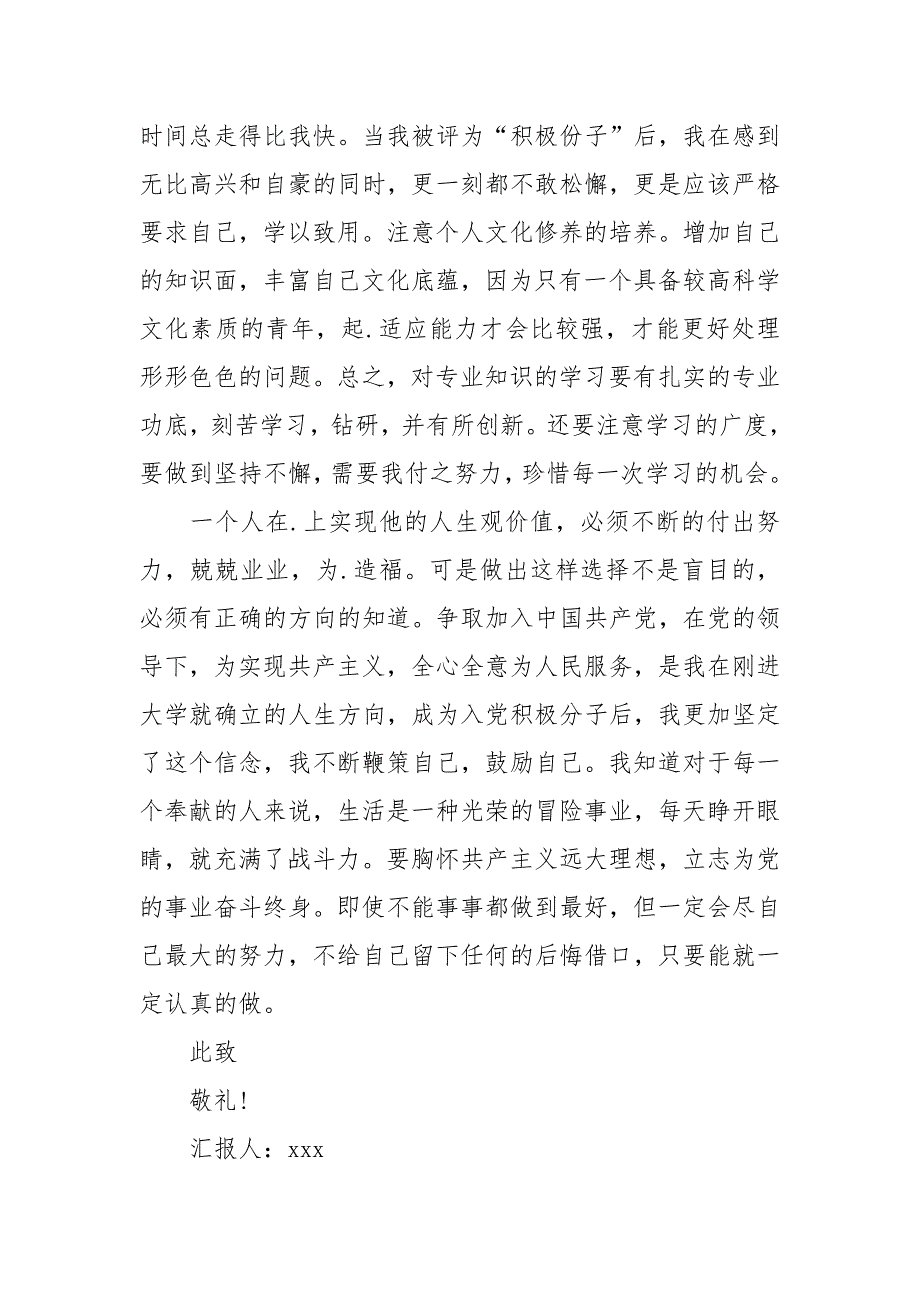 时间总走得比我快。当我被评为“积极份子”后，我在感到无比高兴和自豪的同时，更一刻都不敢松懈，更是应该严格要求自己，学以致用。注意个人文化修养的培养。增加自己的知识面，丰富自己文化底蕴，因为只有一个具备较高科学文化素质的青年，起.适应能力才会比较强，才能更好处理形形色色的问题。总之，对专业知识的学习要有扎实的专业功底，刻苦学习，钻研，并有所创新。还要注意学习的广度，要做到坚持不懈，需要我付之努力，珍惜每一次学习的机会。

一个人在.上实现他的人生观价值，必须不断的付出努力，兢兢业业，为.造福。可是做出这样选择不是盲目的，必须有正确的方向的知道。争取加入中国共产党，在党的领导下，为实现共产主义，全心全意为人民服务，是我在刚进大学就确立的人生方向，成为入党积极分子后，我更加坚定了这个信念，我不断鞭策自己，鼓励自己。我知道对于每一个奉献的人来说，生活是一种光荣的冒险事业，每天睁开眼睛，就充满了战斗力。要胸怀共产主义远大理想，立志为党的事业奋斗终身。即使不能事事都做到最好，但一定会尽自己最大的努力，不给自己留下任何的后悔借口，只要能就一定认真的做。

此致

敬礼！

汇报人：xxx